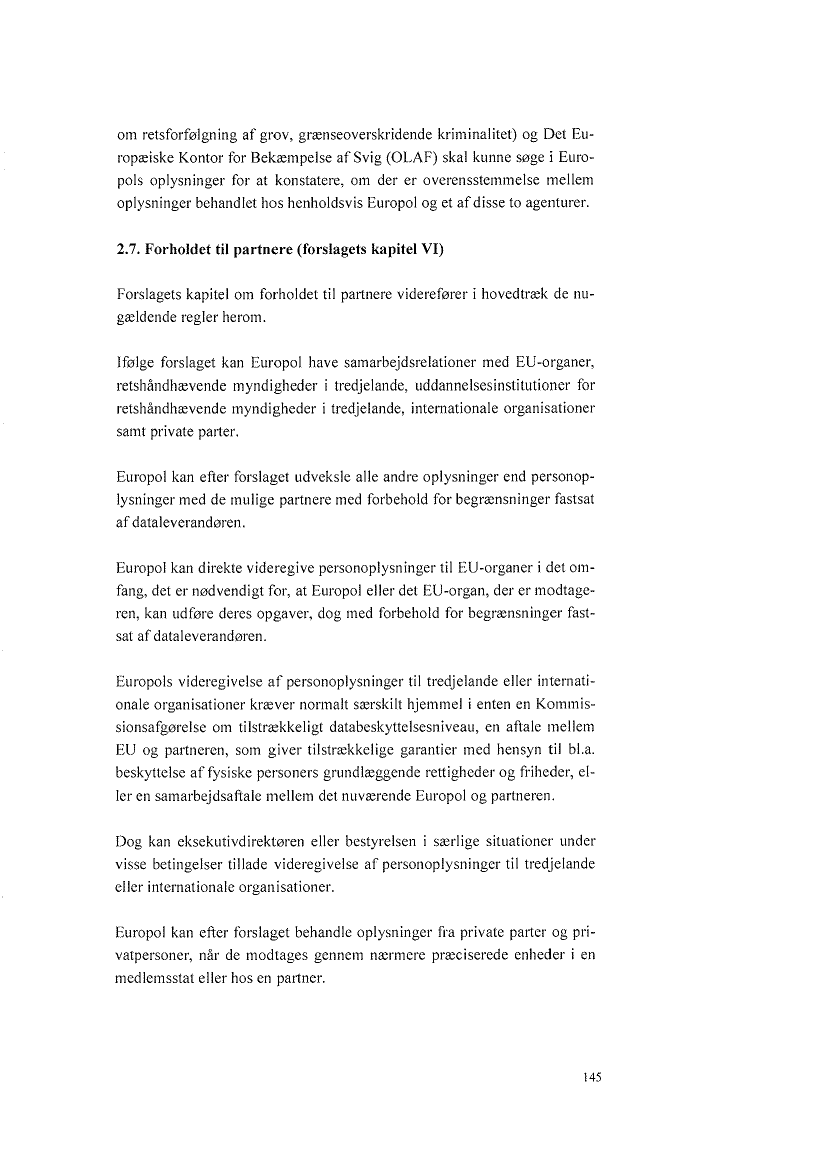 om retsforfølgning af grov, grænseoverskridende kriminalitet) og Det Europæiske Kontor for Bekæmpelse af Svig (OLAF) skal kunne søge i Europols oplysninger for at konstatere, om der er overensstemmelse mellem oplysninger behandlet hos henholdsvis Europol og et af disse to agenturer.

2.7. Forholdet til partnere (forslagets kapitel VI)

Forslagets kapitel om forholdet til partnere viderefører i hovedtræk de nugældende regler herom.

Ifølge forslaget kan Europol have samarbejdsrelationer med EU-organer, retshåndhævende myndigheder i tredjelande, uddannelsesinstitutioner for retshåndhævende myndigheder i tredjelande, internationale organisationer samt private parter.

Europol kan efter forslaget udveksle alle andre oplysninger end personoplysninger med de mulige partnere med forbehold for begrænsninger fastsat af dataleverandøren.

Europol kan direkte videregive personoplysninger til EU-organer i det omfang, det er nødvendigt for, at Europol eller det EU-organ, der er modtageren, kan udføre deres opgaver, dog med forbehold for begrænsninger fastsat af dataleverandøren.

Europols videregivelse af personoplysninger til tredjelande eller internationale organisationer kræver normalt særskilt hjemmel i enten en Kommissionsafgørelse om tilstrækkeligt databeskyttelsesniveau, en aftale mellem EU og partneren, som giver tilstrækkelige garantier med hensyn til bl.a. beskyttelse af fysiske personers grundlæggende rettigheder og friheder, eller en samarbejdsaftale mellem det nuværende Europol og partneren.

Dog kan eksekutivdirektøren eller bestyrelsen i særlige situationer under visse betingelser tillade videregivelse af personoplysninger til tredjelande eller internationale organisationer.

Europol kan efter forslaget behandle oplysninger fra private parter og privatpersoner, når de modtages gennem nærmere præciserede enheder i en medlemsstat eller hos en partner.

145